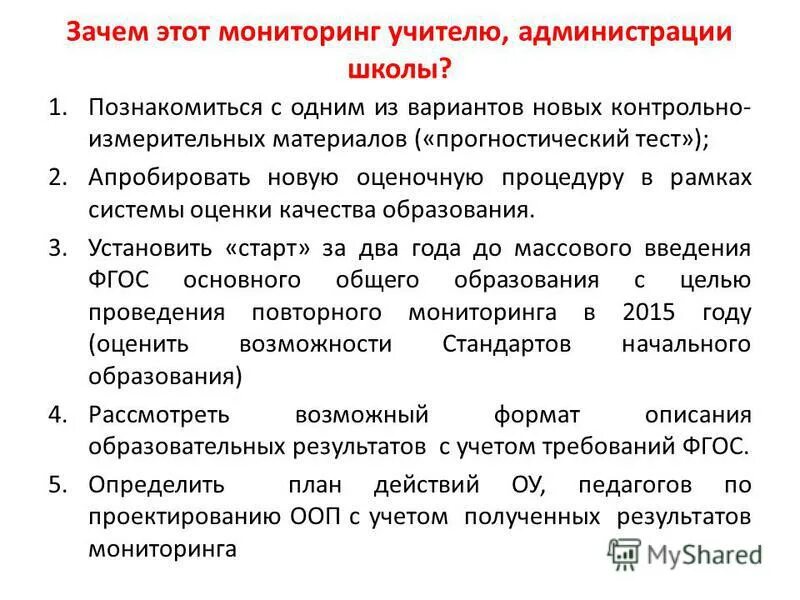 Зачем этот мониторинг учителю, администрации школы?

1. Познакомиться с одним из вариантов новых контрольно-измерительных материалов («прогностический тест»);

2. Апробировать новую оценочную процедуру в рамках системы оценки качества образования.

3. Установить «старт» за два года до массового введения ФГОС основного общего образования с целью проведения повторного мониторинга в 2015 году (оценить возможности Стандартов начального образования)

4. Рассмотреть возможный формат описания образовательных результатов с учетом требований ФГОС.

5. Определить план действий ОУ, педагогов по проектированию ООП с учетом полученных результатов мониторинга

MyShared